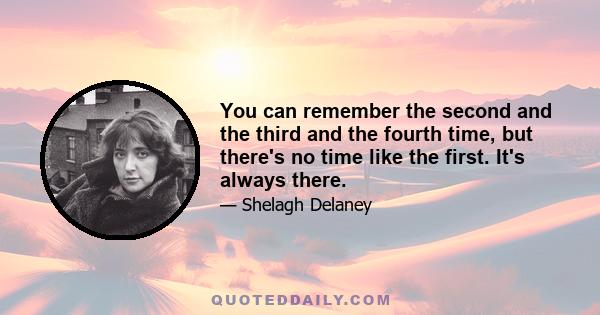 You can remember the second and the third and the fourth time, but there's no time like the first. It's always there.

— Shelagh Delaney

QUOTEDDAILY.COM